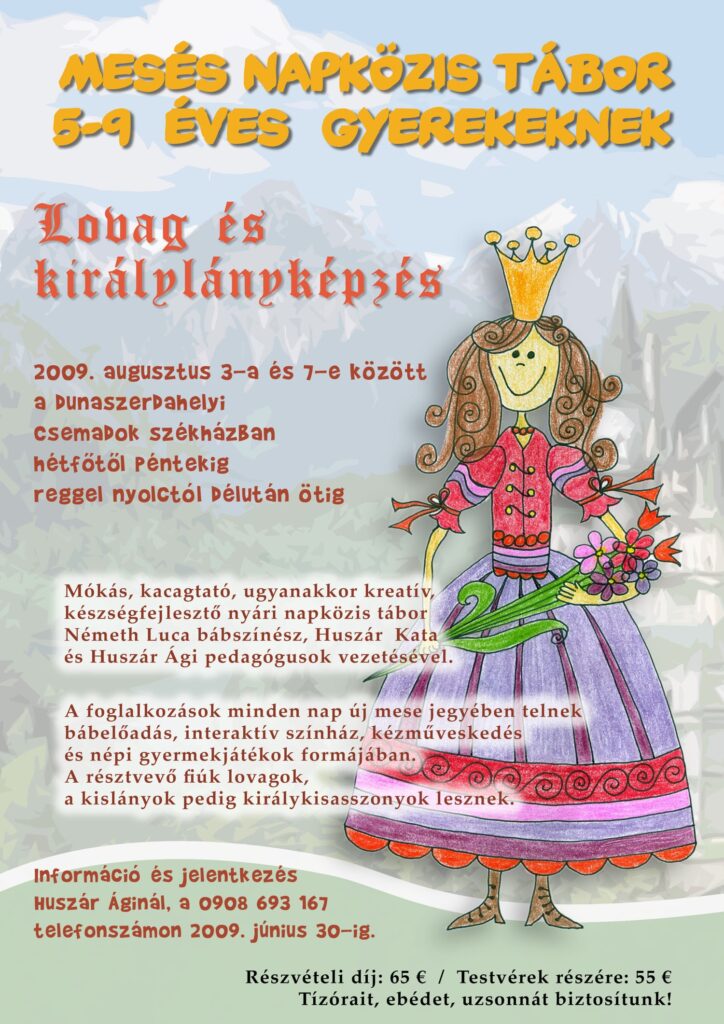 MESÉS NAPKÖZIS TÁBOR
5-9 ÉVES GYEREKEKNEK

Lovag és királylányképzés

2009. augusztus 3-a és 7-e között
a Dunaszerdahelyi
Csemadok székházban
hétfőtől péntekig
reggel nyolctól délután ötig

Mókás, kacagtató, ugyanakkor kreatív, készségfejlesztő nyári napközis tábor Németh Luca bábszínész, Huszár Kata és Huszár Ági pedagógusok vezetésével.

A foglalkozások minden nap új mese jegyében telnek bábelőadás, interaktív színház, kézműveskedés és népi gyermekjátékok formájában. A résztvevő fiúk lovagok, a kislányok pedig királykisasszonyok lesznek.

Információ és jelentkezés
Huszár Áginál, a 0908 693 167
telefonszámon 2009. június 30-ig.

Részvételi díj: 65 € / Testvérek részére: 55 €
Tízórait, ebédet, uzsonnát biztosítunk!